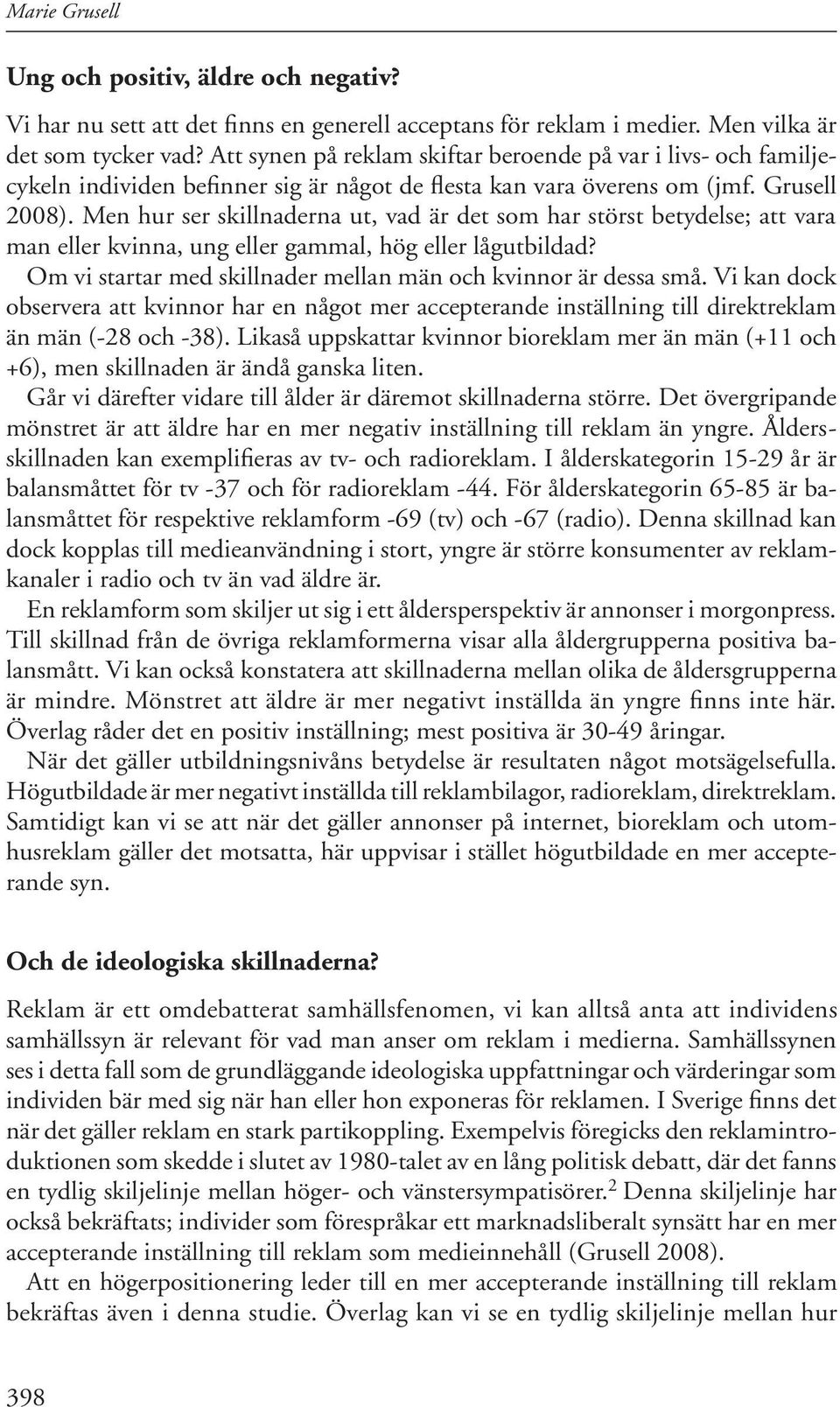 Marie Grusell

Ung och positiv, äldre och negativ?

Vi har nu sett att det finns en generell acceptans för reklam i medier. Men vilka är det som tycker vad? Att synen på reklam skiftar beroende på var i livs- och familjecykeln individen befinner sig är något de flesta kan vara överens om (jmf. Grusell 2008). Men hur ser skillnaderna ut, vad är det som har störst betydelse; att vara man eller kvinna, ung eller gammal, hög eller lågutbildad?

Om vi startar med skillnader mellan män och kvinnor är dessa små. Vi kan dock observera att kvinnor har en något mer accepterande inställning till direktreklam än män (-28 och -38). Likaså uppskattar kvinnor bioreklam mer än män (+11 och +6), men skillnaden är ändå ganska liten.

Går vi därefter vidare till ålder är däremot skillnaderna större. Det övergripande mönstret är att äldre har en mer negativ inställning till reklam än yngre. Åldersskillnaden kan exemplifieras av tv- och radioreklam. I ålderskategorin 15-29 år är balansmåttet för tv -37 och för radioreklam -44. För ålderskategorin 65-85 är balansmåttet för respektive reklamform -69 (tv) och -67 (radio). Denna skillnad kan dock kopplas till medieanvändning i stort, yngre är större konsumenter av reklamkanaler i radio och tv än vad äldre är.

En reklamform som skiljer ut sig i ett åldersperspektiv är annonser i morgonpress. Till skillnad från de övriga reklamformerna visar alla åldergrupperna positiva balansmått. Vi kan också konstatera att skillnaderna mellan olika de åldersgrupperna är mindre. Mönstret att äldre är mer negativt inställda än yngre finns inte här. Överlag råder det en positiv inställning; mest positiva är 30-49 åringar.

När det gäller utbildningsnivåns betydelse är resultaten något motsägelsefulla. Högutbildade är mer negativt inställda till reklambilagor, radioreklam, direktreklam. Samtidigt kan vi se att när det gäller annonser på internet, bioreklam och utomhusreklam gäller det motsatta, här uppvisar i stället högutbildade en mer accepterande syn.

Och de ideologiska skillnaderna?

Reklam är ett omdebatterat samhällsfenomen, vi kan alltså anta att individens samhällssyn är relevant för vad man anser om reklam i medierna. Samhällssynen ses i detta fall som de grundläggande ideologiska uppfattningar och värderingar som individen bär med sig när han eller hon exponeras för reklamen. I Sverige finns det när det gäller reklam en stark partikoppling. Exempelvis föregicks den reklamintroduktionen som skedde i slutet av 1980-talet av en lång politisk debatt, där det fanns en tydlig skiljelinje mellan höger- och vänstersympatisörer.$^2$ Denna skiljelinje har också bekräftats; individer som förespråkar ett marknadsliberalt synsätt har en mer accepterande inställning till reklam som medieinnehåll (Grusell 2008).

Att en högerpositionering leder till en mer accepterande inställning till reklam bekräftas även i denna studie. Överlag kan vi se en tydlig skiljelinje mellan hur

398